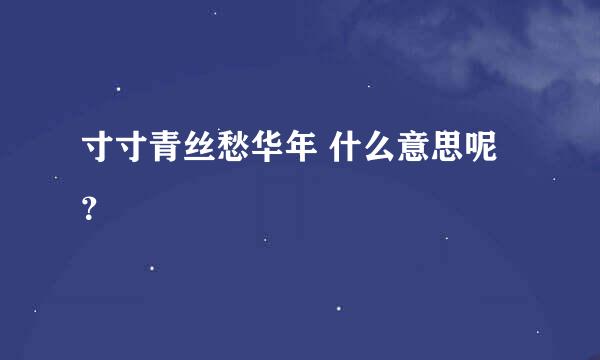 寸寸青丝愁华年 什么意思呢?